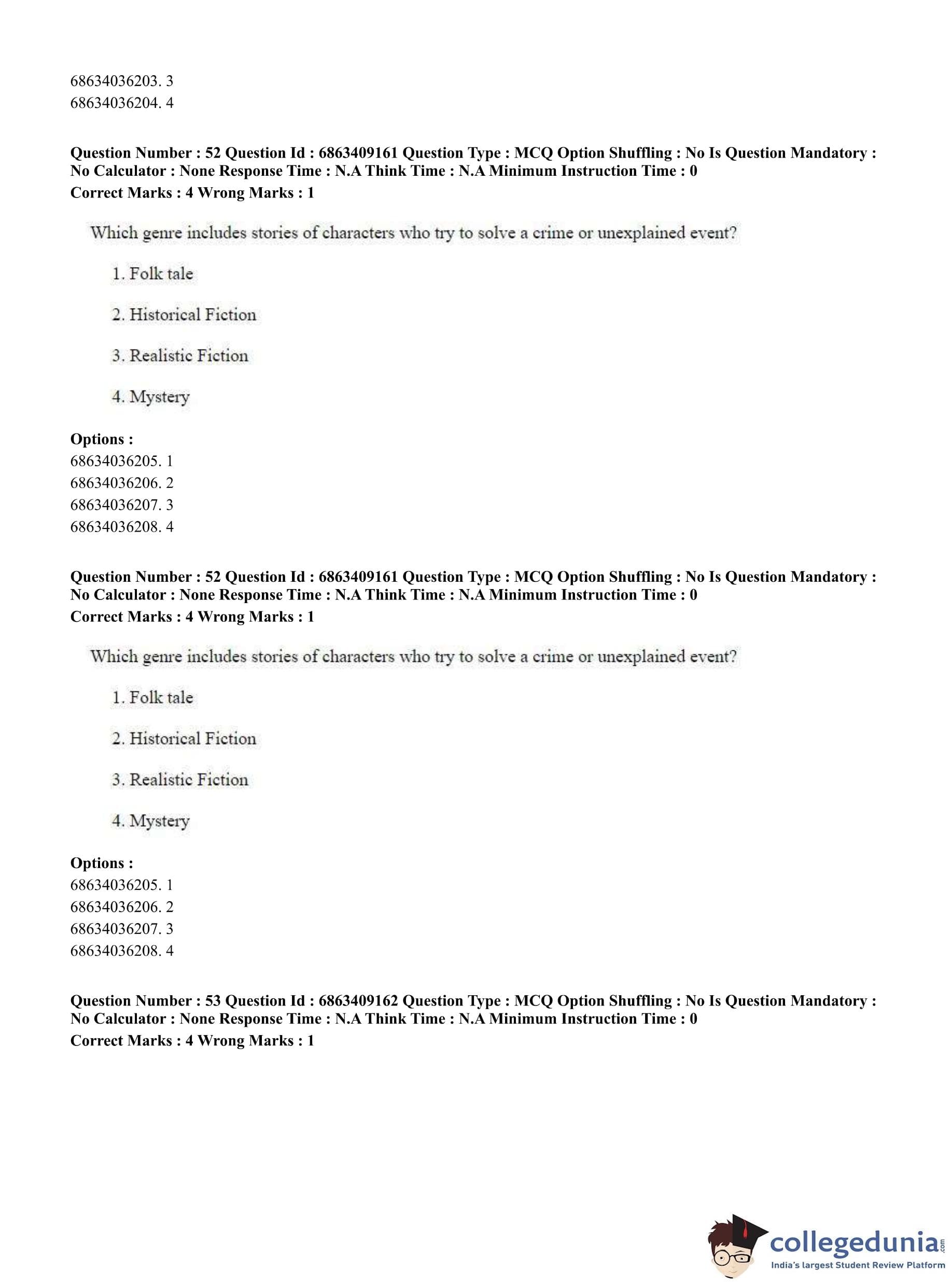 68634036203. 3
68634036204. 4

**Question Number : 52 Question Id : 6863409161 Question Type : MCQ Option Shuffling : No Is Question Mandatory : No Calculator : None Response Time : N.A Think Time : N.A Minimum Instruction Time : 0**
**Correct Marks : 4 Wrong Marks : 1**

Which genre includes stories of characters who try to solve a crime or unexplained event?

1. Folk tale

2. Historical Fiction

3. Realistic Fiction

4. Mystery

**Options :**
68634036205. 1
68634036206. 2
68634036207. 3
68634036208. 4

**Question Number : 52 Question Id : 6863409161 Question Type : MCQ Option Shuffling : No Is Question Mandatory : No Calculator : None Response Time : N.A Think Time : N.A Minimum Instruction Time : 0**
**Correct Marks : 4 Wrong Marks : 1**

Which genre includes stories of characters who try to solve a crime or unexplained event?

1. Folk tale

2. Historical Fiction

3. Realistic Fiction

4. Mystery

**Options :**
68634036205. 1
68634036206. 2
68634036207. 3
68634036208. 4

**Question Number : 53 Question Id : 6863409162 Question Type : MCQ Option Shuffling : No Is Question Mandatory : No Calculator : None Response Time : N.A Think Time : N.A Minimum Instruction Time : 0**
**Correct Marks : 4 Wrong Marks : 1**

collegedunia.com
India's largest Student Review Platform